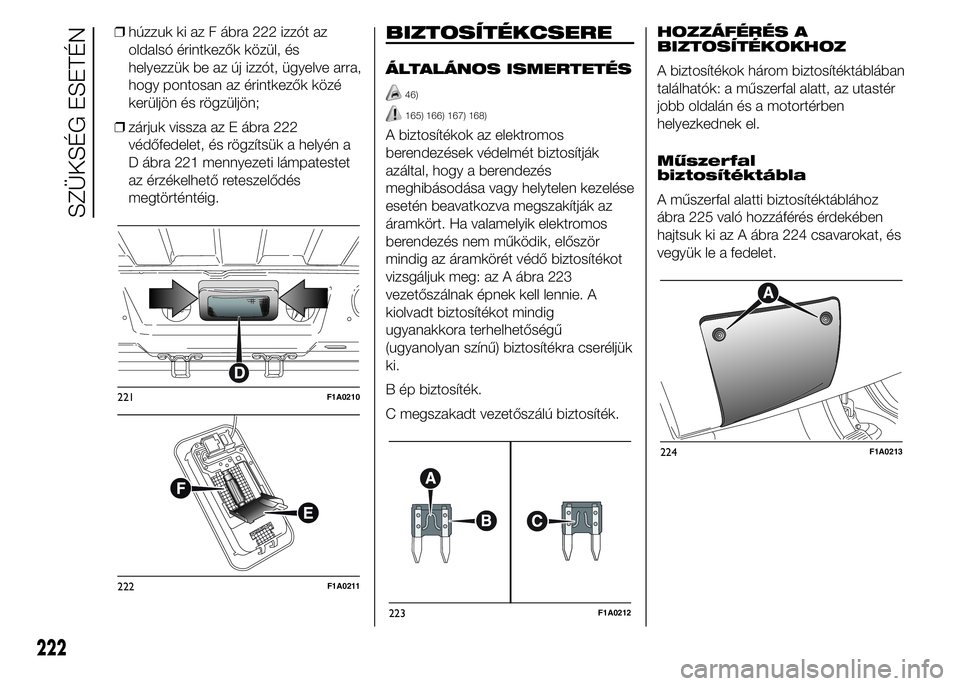 SZÜKSÉG ESETÉN

❒ húzzuk ki az F ábra 222 izzót az oldalsó érintkezők közül, és helyezzük be az új izzót, ügyelve arra, hogy pontosan az érintkezők közé kerüljön és rögzüljön;

❒ zárjuk vissza az E ábra 222 védőfedelet, és rögzítsük a helyén a D ábra 221 mennyezeti lámpatestet az érzékelhető reteszelődés megtörténtéig.

D

221 F1A0210

F

E

222 F1A0211

BIZTOSÍTÉKCSERE

ÁLTALÁNOS ISMERTETÉS

46)

165) 166) 167) 168)

A biztosítékok az elektromos berendezések védelmét biztosítják azáltal, hogy a berendezés meghibásodása vagy helytelen kezelése esetén beavatkozva megszakítják az áramkört. Ha valamelyik elektromos berendezés nem működik, először mindig az áramkörét védő biztosítékot vizsgáljuk meg: az A ábra 223 vezetőszálnak épnek kell lennie. A kiolvadt biztosítékot mindig ugyanakkora terhelhetőségű (ugyanolyan színű) biztosítékra cseréljük ki.

B ép biztosíték.

C megszakadt vezetőszálú biztosíték.

A

B

C

223 F1A0212

HOZZÁFÉRÉS A BIZTOSÍTÉKOKHOZ

A biztosítékok három biztosítéktáblában találhatók: a műszerfal alatt, az utastér jobb oldalán és a motortérben helyezkednek el.

Műszerfal biztosítéktábla

A műszerfal alatti biztosítéktáblához ábra 225 való hozzáférés érdekében hajtsuk ki az A ábra 224 csavarokat, és vegyük le a fedelet.

A

224 F1A0213

222

carmanualsonline.info